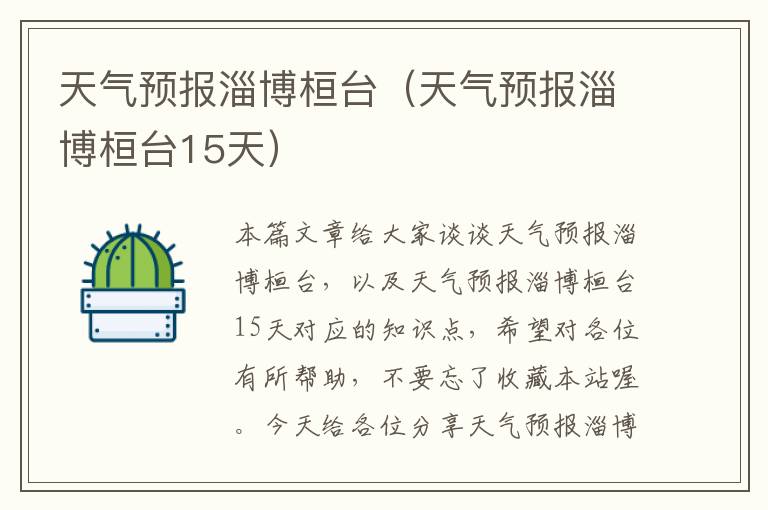 天气预报淄博桓台（天气预报淄博桓台15天）

本篇文章给大家谈谈天气预报淄博桓台，以及天气预报淄博桓台15天对应的知识点，希望对各位有所帮助，不要忘了收藏本站喔。今天给各位分享天气预报淄博